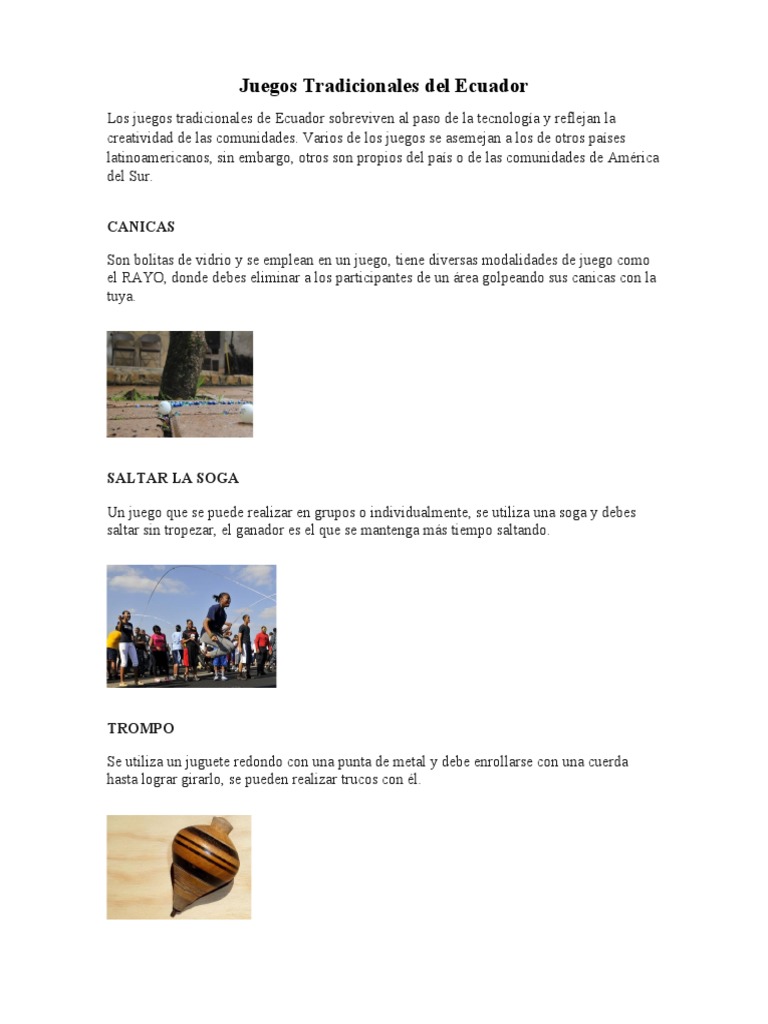 Juegos Tradicionales del Ecuador

Los juegos tradicionales de Ecuador sobreviven al paso de la tecnología y reflejan la creatividad de las comunidades. Varios de los juegos se asemejan a los de otros países latinoamericanos, sin embargo, otros son propios del país o de las comunidades de América del Sur.

CANICAS

Son bolitas de vidrio y se emplean en un juego, tiene diversas modalidades de juego como el RAYO, donde debes eliminar a los participantes de un área golpeando sus canicas con la tuya.

SALTAR LA SOGA

Un juego que se puede realizar en grupos o individualmente, se utiliza una soga y debes saltar sin tropezar, el ganador es el que se mantenga más tiempo saltando.

TROMPO

Se utiliza un juguete redondo con una punta de metal y debe enrollarse con una cuerda hasta lograr girarlo, se pueden realizar trucos con él.